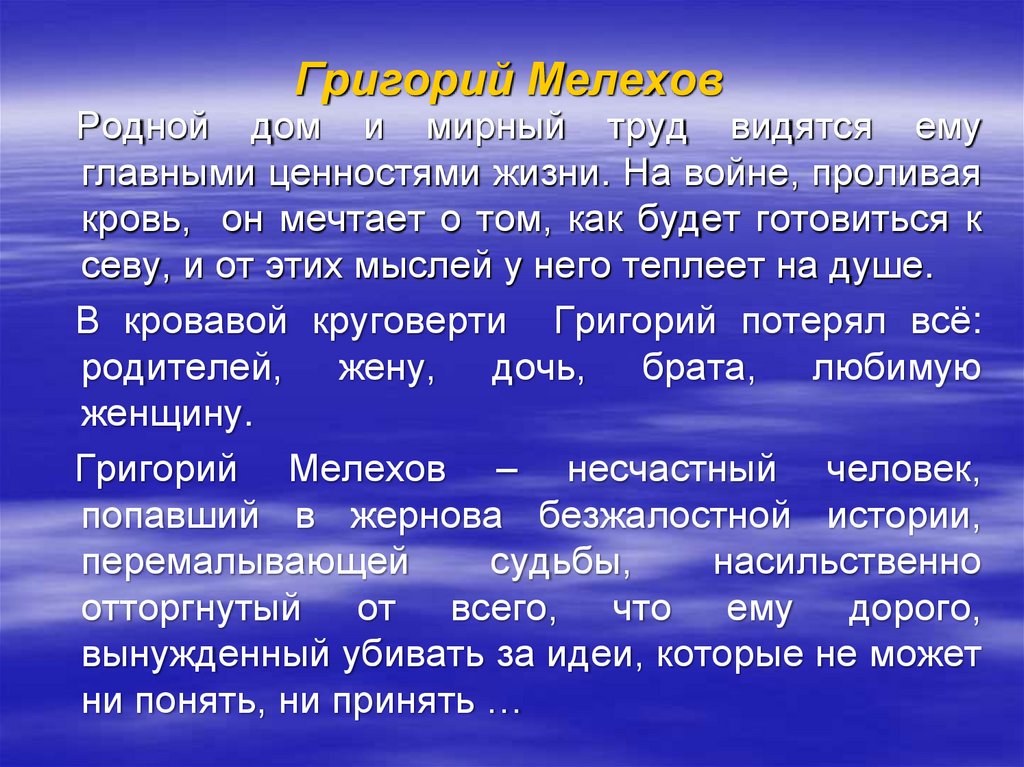 Григорий Мелехов

Родной дом и мирный труд видятся ему главными ценностями жизни. На войне, проливая кровь, он мечтает о том, как будет готовиться к севу, и от этих мыслей у него теплеет на душе.

В кровавой круговерти Григорий потерял всё: родителей, жену, дочь, брата, любимую женщину.

Григорий Мелехов – несчастный человек, попавший в жернова безжалостной истории, перемалывающей судьбы, насильственно отторгнутый от всего, что ему дорого, вынужденный убивать за идеи, которые не может ни понять, ни принять …